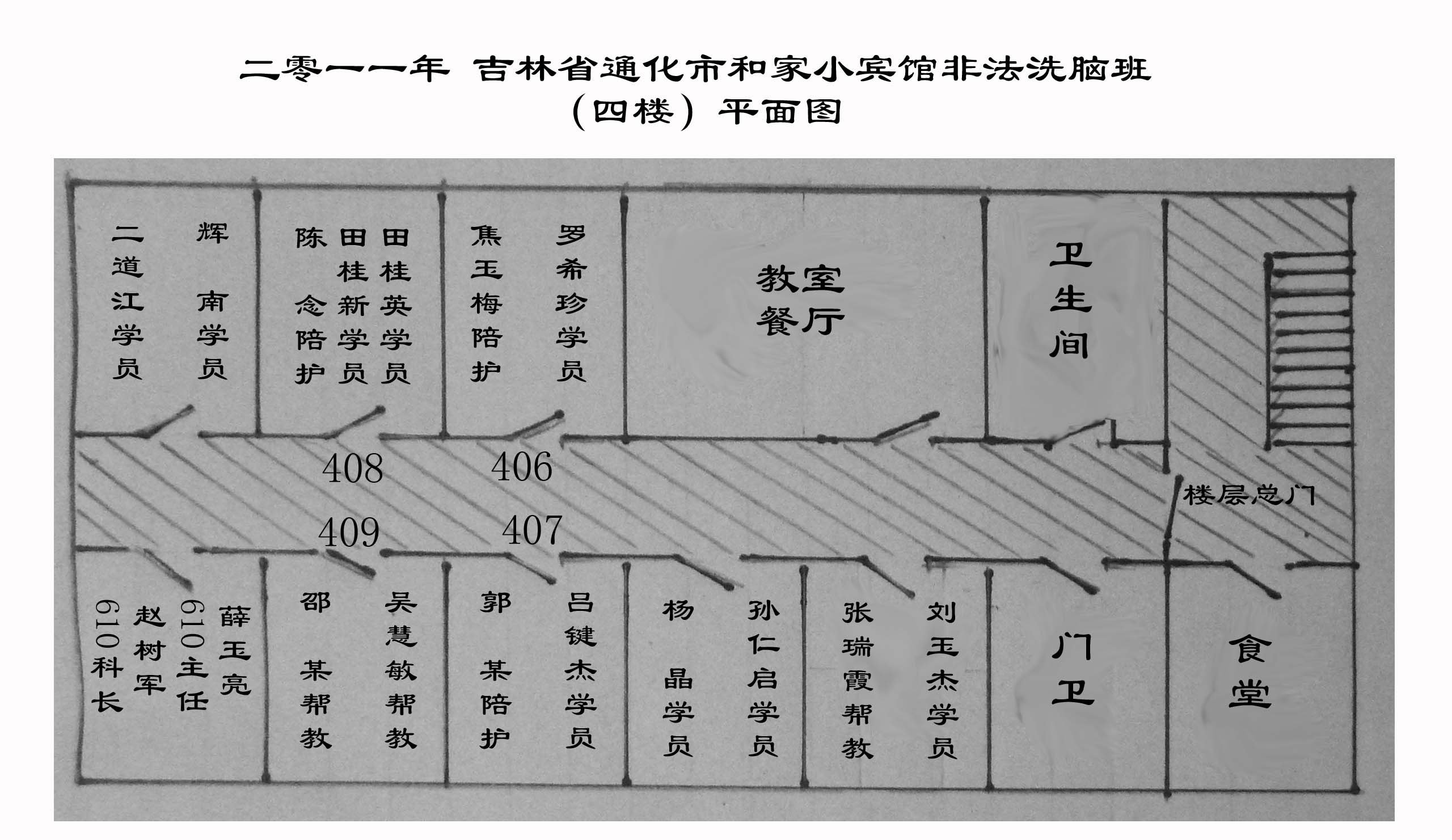 二零一一年 吉林省通化市和家小宾馆非法洗脑班
（四楼）平面图

二道江学员

辉南学员

陈念陪护

田桂新学员

田桂英学员

焦玉梅陪护

罗希珍学员

教室
餐厅

卫生间

408

406

409

407

楼层总门

610科长

赵树军

610主任

薛玉亮

邵某帮教

吴慧敏帮教

郭某陪护

吕键杰学员

杨晶学员

孙仁启学员

张瑞霞帮教

刘玉杰学员

门卫

食堂